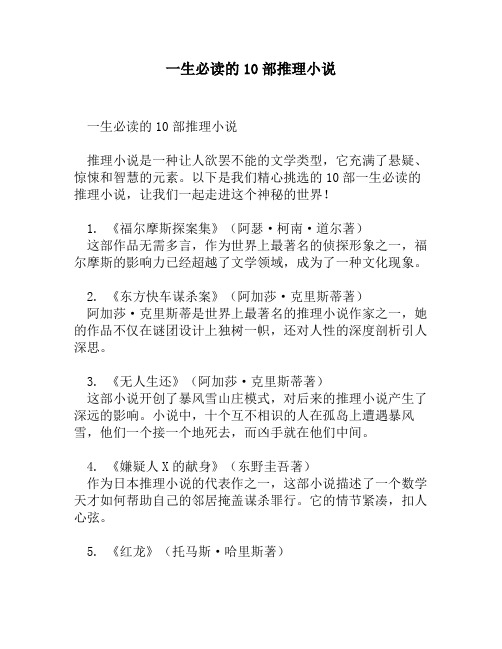 一生必读的 10 部推理小说

一生必读的 10 部推理小说

推理小说是一种让人欲罢不能的文学类型，它充满了悬疑、惊悚和智慧的元素。以下是我们精心挑选的 10 部一生必读的推理小说，让我们一起走进这个神秘的世界！

1. 《福尔摩斯探案集》（阿瑟·柯南·道尔著）
这部作品无需多言，作为世界上最著名的侦探形象之一，福尔摩斯的影响力已经超越了文学领域，成为了一种文化现象。

2. 《东方快车谋杀案》（阿加莎·克里斯蒂著）
阿加莎·克里斯蒂是世界上最著名的推理小说作家之一，她的作品不仅在谜团设计上独树一帜，还对人性的深度剖析引人深思。

3. 《无人生还》（阿加莎·克里斯蒂著）
这部小说开创了暴风雪山庄模式，对后来的推理小说产生了深远的影响。小说中，十个互不相识的人在孤岛上遭遇暴风雪，他们一个接一个地死去，而凶手就在他们中间。

4. 《嫌疑人 X 的献身》（东野圭吾著）
作为日本推理小说的代表作之一，这部小说描述了一个数学天才如何帮助自己的邻居掩盖谋杀罪行。它的情节紧凑，扣人心弦。

5. 《红龙》（托马斯·哈里斯著）